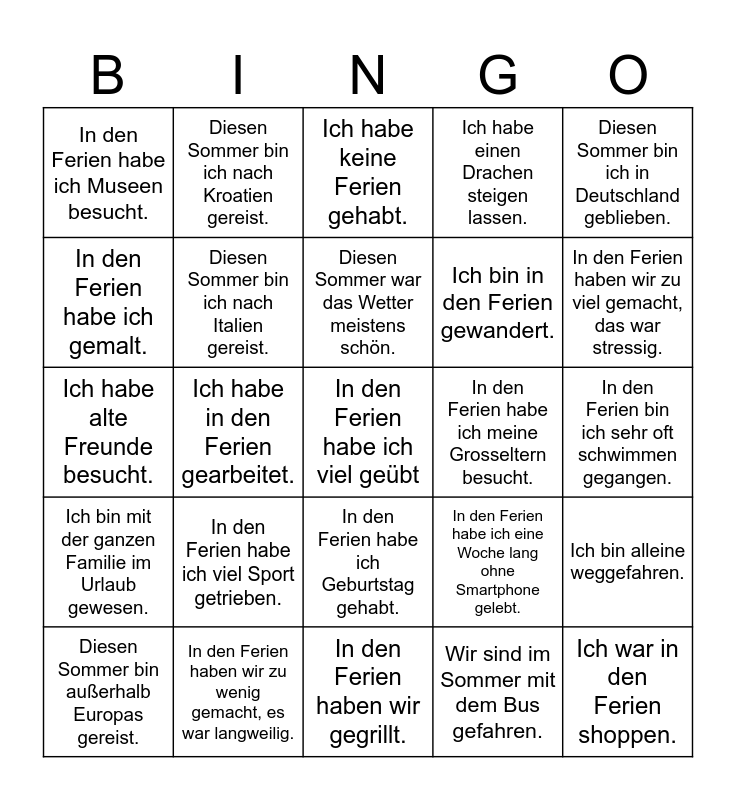 | B | I | N | G | O |
|---|---|---|---|---|
| In den Ferien habe ich Museen besucht. | Diesen Sommer bin ich nach Kroatien gereist. | Ich habe keine Ferien gehabt. | Ich habe einen Drachen steigen lassen. | Diesen Sommer bin ich in Deutschland geblieben. |
| In den Ferien habe ich gemalt. | Diesen Sommer bin ich nach Italien gereist. | Diesen Sommer war das Wetter meistens schön. | Ich bin in den Ferien gewandert. | In den Ferien haben wir zu viel gemacht, das war stressig. |
| Ich habe alte Freunde besucht. | Ich habe in den Ferien gearbeitet. | In den Ferien habe ich viel geübt | In den Ferien habe ich meine Grosseltern besucht. | In den Ferien bin ich sehr oft schwimmen gegangen. |
| Ich bin mit der ganzen Familie im Urlaub gewesen. | In den Ferien habe ich viel Sport getrieben. | In den Ferien habe ich Geburtstag gehabt. | In den Ferien habe ich eine Woche lang ohne Smartphone gelebt. | Ich bin alleine weggefahren. |
| Diesen Sommer bin außerhalb Europas gereist. | In den Ferien haben wir zu wenig gemacht, es war langweilig. | In den Ferien haben wir gegrillt. | Wir sind im Sommer mit dem Bus gefahren. | Ich war in den Ferien shoppen. |